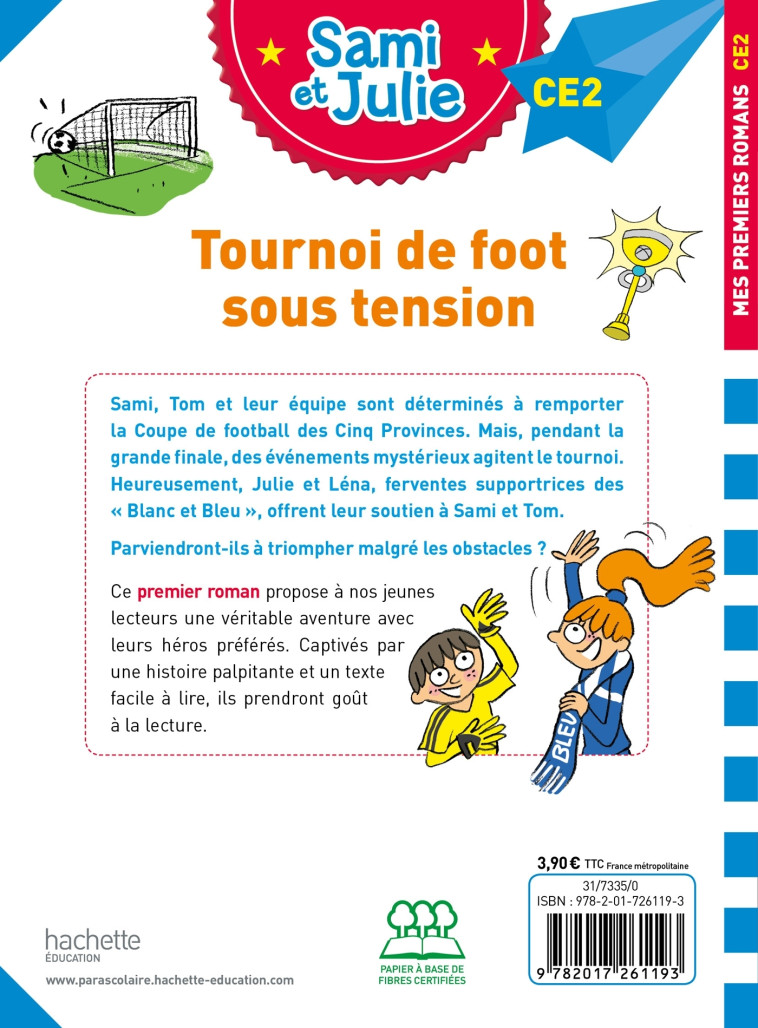 Sami et Julie

CE2

MES PREMIERS ROMANS CE2

Tournoi de foot sous tension

Sami, Tom et leur équipe sont déterminés à remporter la Coupe de football des Cinq Provinces. Mais, pendant la grande finale, des événements mystérieux agitent le tournoi. Heureusement, Julie et Léna, ferventes supportrices des « Blanc et Bleu », offrent leur soutien à Sami et Tom.

Parviendront-ils à triompher malgré les obstacles ?

Ce premier roman propose à nos jeunes lecteurs une véritable aventure avec leurs héros préférés. Captivés par une histoire palpitante et un texte facile à lire, ils prendront goût à la lecture.

BLEU

3,90 € TTC France métropolitaine

31/7335/0
ISBN : 978-2-01-726119-3

9 782017 261193

hachette
ÉDUCATION

www.parascolaire.hachette-education.com

PAPIER À BASE DE FIBRES CERTIFIÉES